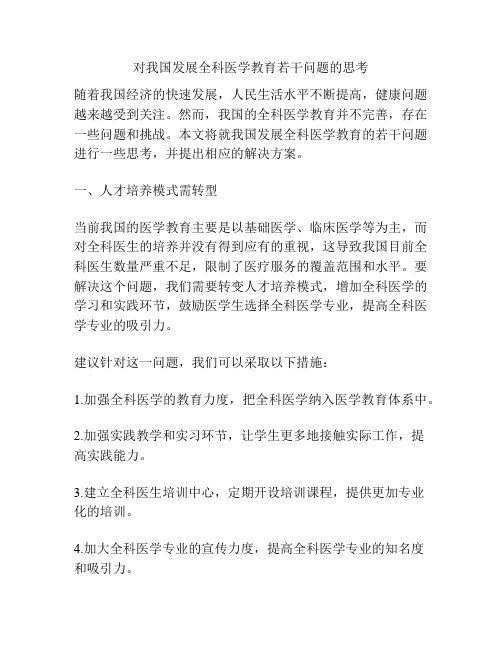 对我国发展全科医学教育若干问题的思考

随着我国经济的快速发展，人民生活水平不断提高，健康问题越来越受到关注。然而，我国的全科医学教育并不完善，存在一些问题和挑战。本文将就我国发展全科医学教育的若干问题进行一些思考，并提出相应的解决方案。

一、人才培养模式需转型

当前我国的医学教育主要是以基础医学、临床医学等为主，而对全科医生的培养并没有得到应有的重视，这导致我国目前全科医生数量严重不足，限制了医疗服务的覆盖范围和水平。要解决这个问题，我们需要转变人才培养模式，增加全科医学的学习和实践环节，鼓励医学生选择全科医学专业，提高全科医学专业的吸引力。

建议针对这一问题，我们可以采取以下措施：

1.加强全科医学的教育力度，把全科医学纳入医学教育体系中。

2.加强实践教学和实习环节，让学生更多地接触实际工作，提高实践能力。

3.建立全科医生培训中心，定期开设培训课程，提供更加专业化的培训。

4.加大全科医学专业的宣传力度，提高全科医学专业的知名度和吸引力。